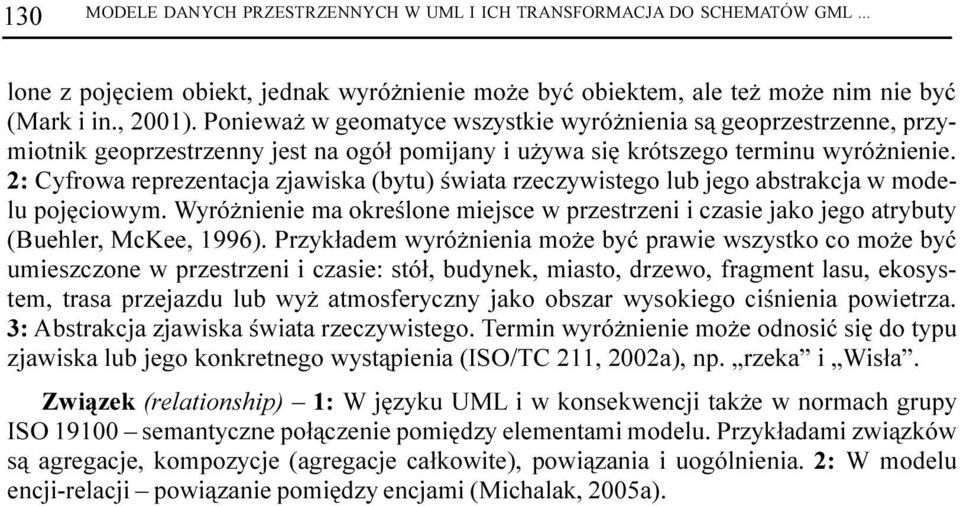 130 MODELE DANYCH PRZESTRZENNYCH W UML I ICH TRANSFORMACJA DO SCHEMATÓW GML ...

lone z pojęciem obiekt, jednak wyróżnienie może być obiektem, ale też może nim nie być (Mark i in., 2001). Ponieważ w geomatyce wszystkie wyróżnienia są geoprzestrzenne, przymiotnik geoprzestrzenny jest na ogół pomijany i używa się krótszego terminu wyróżnienie. 2: Cyfrowa reprezentacja zjawiska (bytu) świata rzeczywistego lub jego abstrakcja w modelu pojęciowym. Wyróżnienie ma określone miejsce w przestrzeni i czasie jako jego atrybuty (Buehler, McKee, 1996). Przykładem wyróżnienia może być prawie wszystko co może być umieszczone w przestrzeni i czasie: stół, budynek, miasto, drzewo, fragment lasu, ekosystem, trasa przejazdu lub wyż atmosferyczny jako obszar wysokiego ciśnienia powietrza. 3: Abstrakcja zjawiska świata rzeczywistego. Termin wyróżnienie może odnosić się do typu zjawiska lub jego konkretnego wystąpienia (ISO/TC 211, 2002a), np. „rzeka” i „Wisła”.

Związek (relationship) – 1: W języku UML i w konsekwencji także w normach grupy ISO 19100 – semantyczne połączenie pomiędzy elementami modelu. Przykładami związków są agregacje, kompozycje (agregacje całkowite), powiązania i uogólnienia. 2: W modelu encji-relacji – powiązanie pomiędzy encjami (Michalak, 2005a).